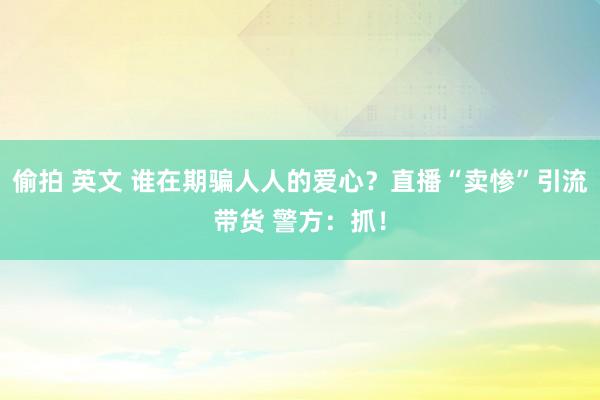 偷拍 英文 谁在期骗人人的爱心？直播“卖惨”引流带货 警方：抓！